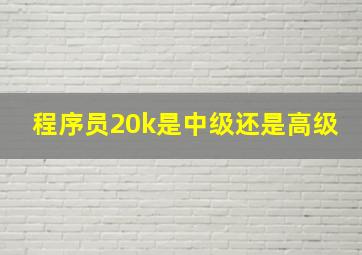 程序员20k是中级还是高级